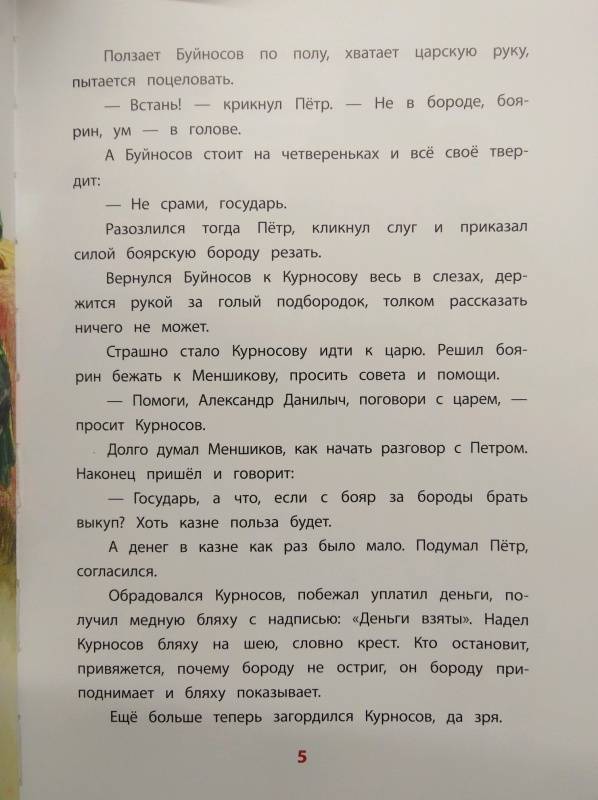 Ползает Буйносов по полу, хватает царскую руку, пытается поцеловать.

— Встань! — крикнул Пётр. — Не в бороде, боярин, ум — в голове.

А Буйносов стоит на четвереньках и всё своё твердит:

— Не срами, государь.

Разозлился тогда Пётр, кликнул слуг и приказал силой боярскую бороду резать.

Вернулся Буйносов к Курносову весь в слезах, держится рукой за голый подбородок, толком рассказать ничего не может.

Страшно стало Курносову идти к царю. Решил боярин бежать к Меншикову, просить совета и помощи.

— Помоги, Александр Данилыч, поговори с царем, — просит Курносов.

Долго думал Меншиков, как начать разговор с Петром. Наконец пришёл и говорит:

— Государь, а что, если с бояр за бороды брать выкуп? Хоть казне польза будет.

А денег в казне как раз было мало. Подумал Пётр, согласился.

Обрадовался Курносов, побежал уплатил деньги, получил медную бляху с надписью: «Деньги взяты». Надел Курносов бляху на шею, словно крест. Кто остановит, привяжется, почему бороду не остриг, он бороду приподнимает и бляху показывает.

Ещё больше теперь загордился Курносов, да зря.

5